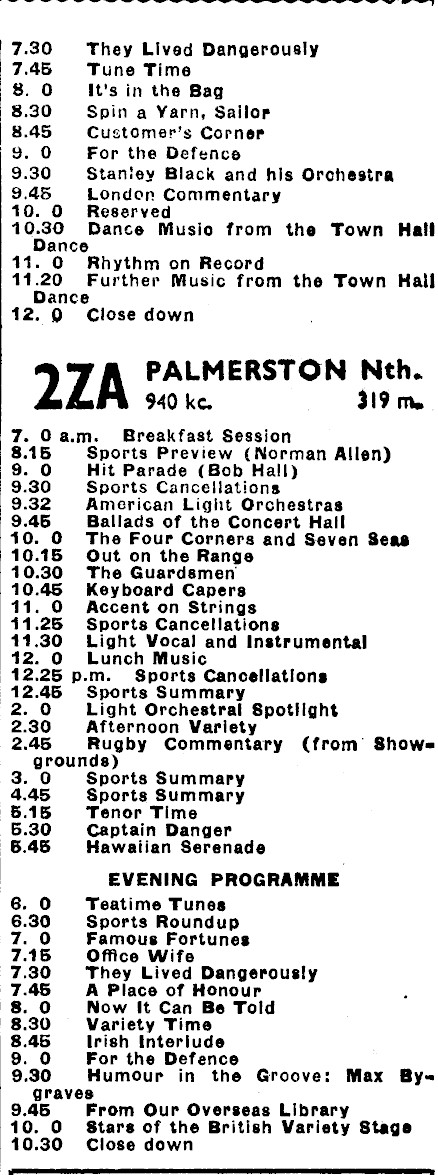 7.30 They Lived Dangerously
7.45 Tune Time
8. 0 It's in the Bag
8.30 Spin a Yarn, Sailor
8.45 Customer's Corner
9. 0 For the Defence
9.30 Stanley Black and his Orchestra
9.45 London Commentary
10. 0 Reserved
10.30 Dance Music from the Town Hall Dance
11. 0 Rhythm on Record
11.20 Further Music from the Town Hall Dance
12. 0 Close down

2ZA PALMERSTON Nth.
940 kc. 319 m.

7. 0 a.m. Breakfast Session
8.15 Sports Preview (Norman Allen)
9. 0 Hit Parade (Bob Hall)
9.30 Sports Cancellations
9.32 American Light Orchestras
9.45 Ballads of the Concert Hall
10. 0 The Four Corners and Seven Seas
10.15 Out on the Range
10.30 The Guardsmen
10.45 Keyboard Capers
11. 0 Accent on Strings
11.25 Sports Cancellations
11.30 Light Vocal and Instrumental
12. 0 Lunch Music
12.25 p.m. Sports Cancellations
12.45 Sports Summary
2. 0 Light Orchestral Spotlight
2.30 Afternoon Variety
2.45 Rugby Commentary (from Showgrounds)
3. 0 Sports Summary
4.45 Sports Summary
5.15 Tenor Time
5.30 Captain Danger
5.45 Hawaiian Serenade

EVENING PROGRAMME

6. 0 Teatime Tunes
6.30 Sports Roundup
7. 0 Famous Fortunes
7.15 Office Wife
7.30 They Lived Dangerously
7.45 A Place of Honour
8. 0 Now It Can Be Told
8.30 Variety Time
8.45 Irish Interlude
9. 0 For the Defence
9.30 Humour in the Groove: Max Bygraves
9.45 From Our Overseas Library
10. 0 Stars of the British Variety Stage
10.30 Close down